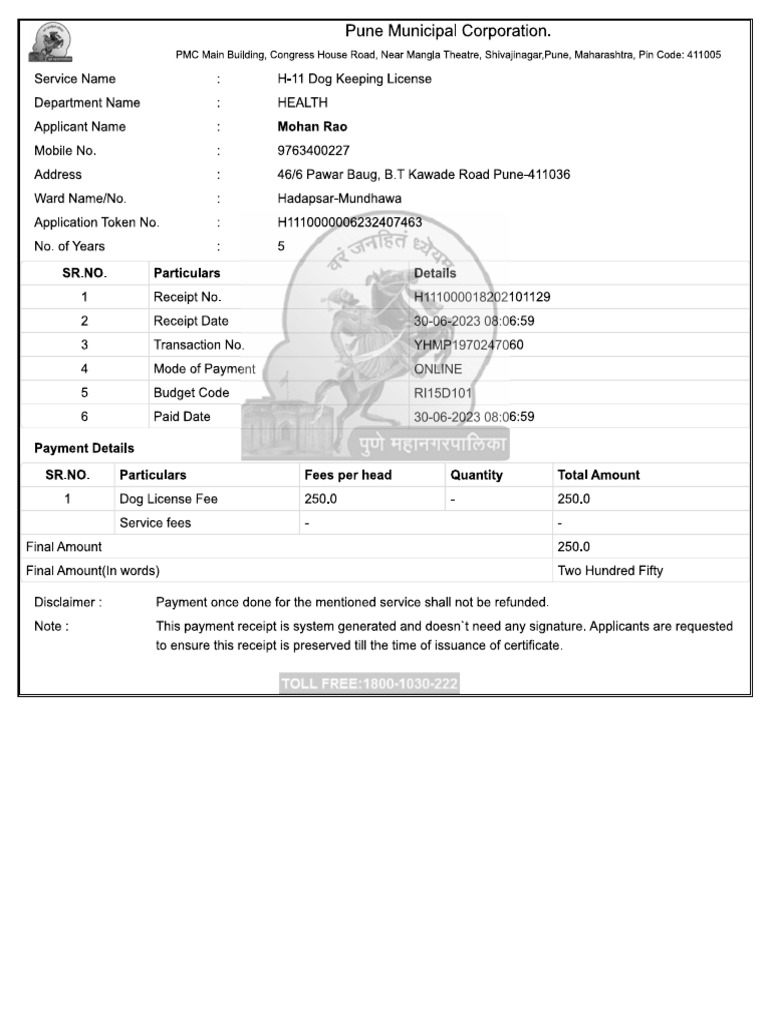 Pune Municipal Corporation.

PMC Main Building, Congress House Road, Near Mangla Theatre, Shivajinagar,Pune, Maharashtra, Pin Code: 411005

Service Name : H-11 Dog Keeping License
Department Name : HEALTH
Applicant Name : Mohan Rao
Mobile No. : 9763400227
Address : 46/6 Pawar Baug, B.T Kawade Road Pune-411036
Ward Name/No. : Hadapsar-Mundhawa
Application Token No. : H1110000006232407463
No. of Years : 5

| SR.NO. | Particulars | Details |
|---|---|---|
| 1 | Receipt No. | H111000018202101129 |
| 2 | Receipt Date | 30-06-2023 08:06:59 |
| 3 | Transaction No. | YHMP1970247060 |
| 4 | Mode of Payment | ONLINE |
| 5 | Budget Code | RI15D101 |
| 6 | Paid Date | 30-06-2023 08:06:59 |

Payment Details

| SR.NO. | Particulars | Fees per head | Quantity | Total Amount |
|---|---|---|---|---|
| 1 | Dog License Fee | 250.0 | - | 250.0 |
| | Service fees | - | | - |
| Final Amount | | | | 250.0 |
| Final Amount(In words) | | | | Two Hundred Fifty |

Disclaimer : Payment once done for the mentioned service shall not be refunded.

Note : This payment receipt is system generated and doesn`t need any signature. Applicants are requested to ensure this receipt is preserved till the time of issuance of certificate.

TOLL FREE:1800-1030-222

वरं जनहितं ध्येयम्
पुणे महानगरपालिका